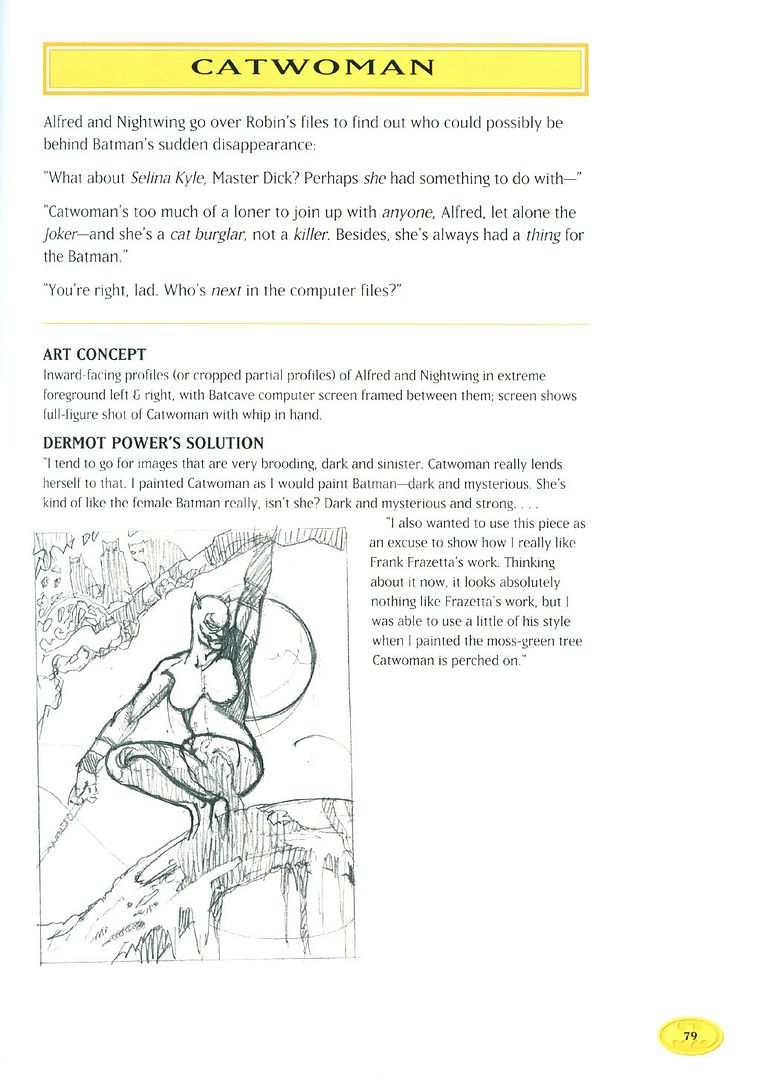 CATWOMAN

Alfred and Nightwing go over Robin's files to find out who could possibly be behind Batman's sudden disappearance:

"What about Selina Kyle, Master Dick? Perhaps she had something to do with—"

"Catwoman's too much of a loner to join up with anyone, Alfred, let alone the Joker—and she's a cat burglar, not a killer. Besides, she's always had a thing for the Batman."

"You're right, lad. Who's next in the computer files?"

ART CONCEPT
Inward-facing profiles (or cropped partial profiles) of Alfred and Nightwing in extreme foreground left & right, with Batcave computer screen framed between them; screen shows full-figure shot of Catwoman with whip in hand.

DERMOT POWER'S SOLUTION
"I tend to go for images that are very brooding, dark and sinister. Catwoman really lends herself to that. I painted Catwoman as I would paint Batman—dark and mysterious. She's kind of like the female Batman really, isn't she? Dark and mysterious and strong. . . .

"I also wanted to use this piece as an excuse to show how I really like Frank Frazetta's work. Thinking about it now, it looks absolutely nothing like Frazetta's work, but I was able to use a little of his style when I painted the moss-green tree Catwoman is perched on."

79